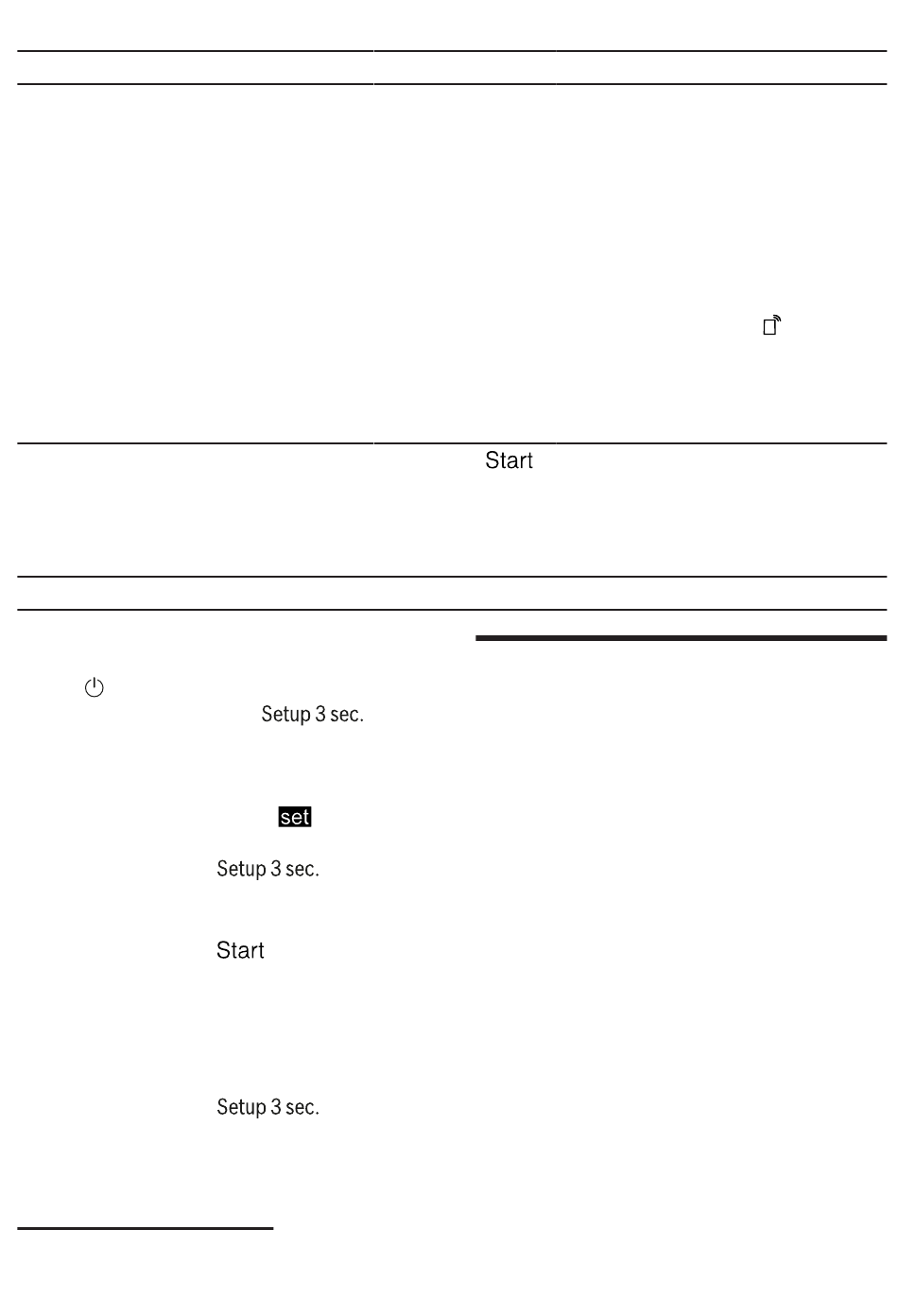 Start

Setup 3 sec.

set

Setup 3 sec.

Start

Setup 3 sec.